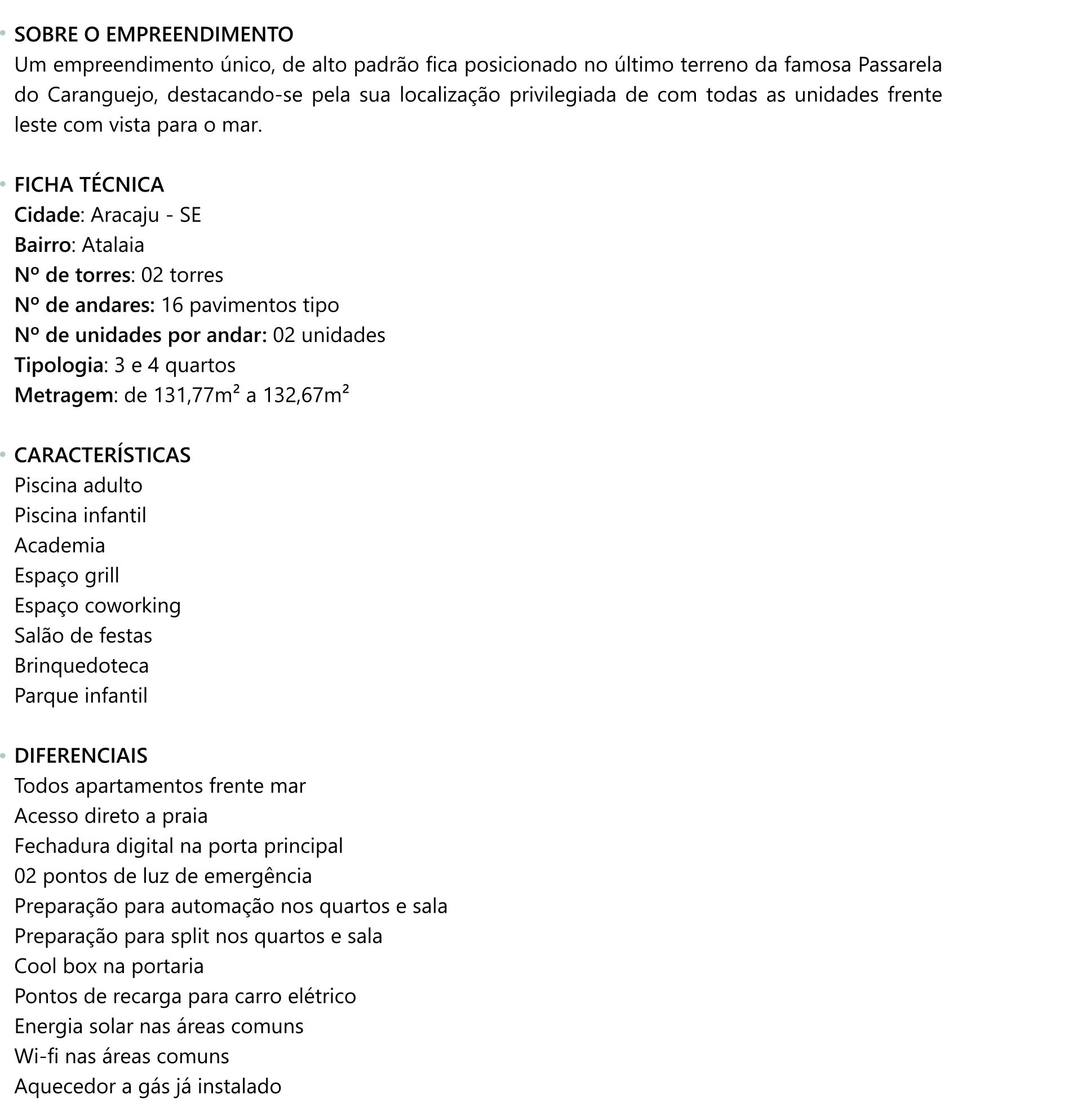 • SOBRE O EMPREENDIMENTO
Um empreendimento único, de alto padrão fica posicionado no último terreno da famosa Passarela do Caranguejo, destacando-se pela sua localização privilegiada de com todas as unidades frente leste com vista para o mar.

• FICHA TÉCNICA
Cidade: Aracaju - SE
Bairro: Atalaia
Nº de torres: 02 torres
Nº de andares: 16 pavimentos tipo
Nº de unidades por andar: 02 unidades
Tipologia: 3 e 4 quartos
Metragem: de 131,77m² a 132,67m²

• CARACTERÍSTICAS
Piscina adulto
Piscina infantil
Academia
Espaço grill
Espaço coworking
Salão de festas
Brinquedoteca
Parque infantil

• DIFERENCIAIS
Todos apartamentos frente mar
Acesso direto a praia
Fechadura digital na porta principal
02 pontos de luz de emergência
Preparação para automação nos quartos e sala
Preparação para split nos quartos e sala
Cool box na portaria
Pontos de recarga para carro elétrico
Energia solar nas áreas comuns
Wi-fi nas áreas comuns
Aquecedor a gás já instalado